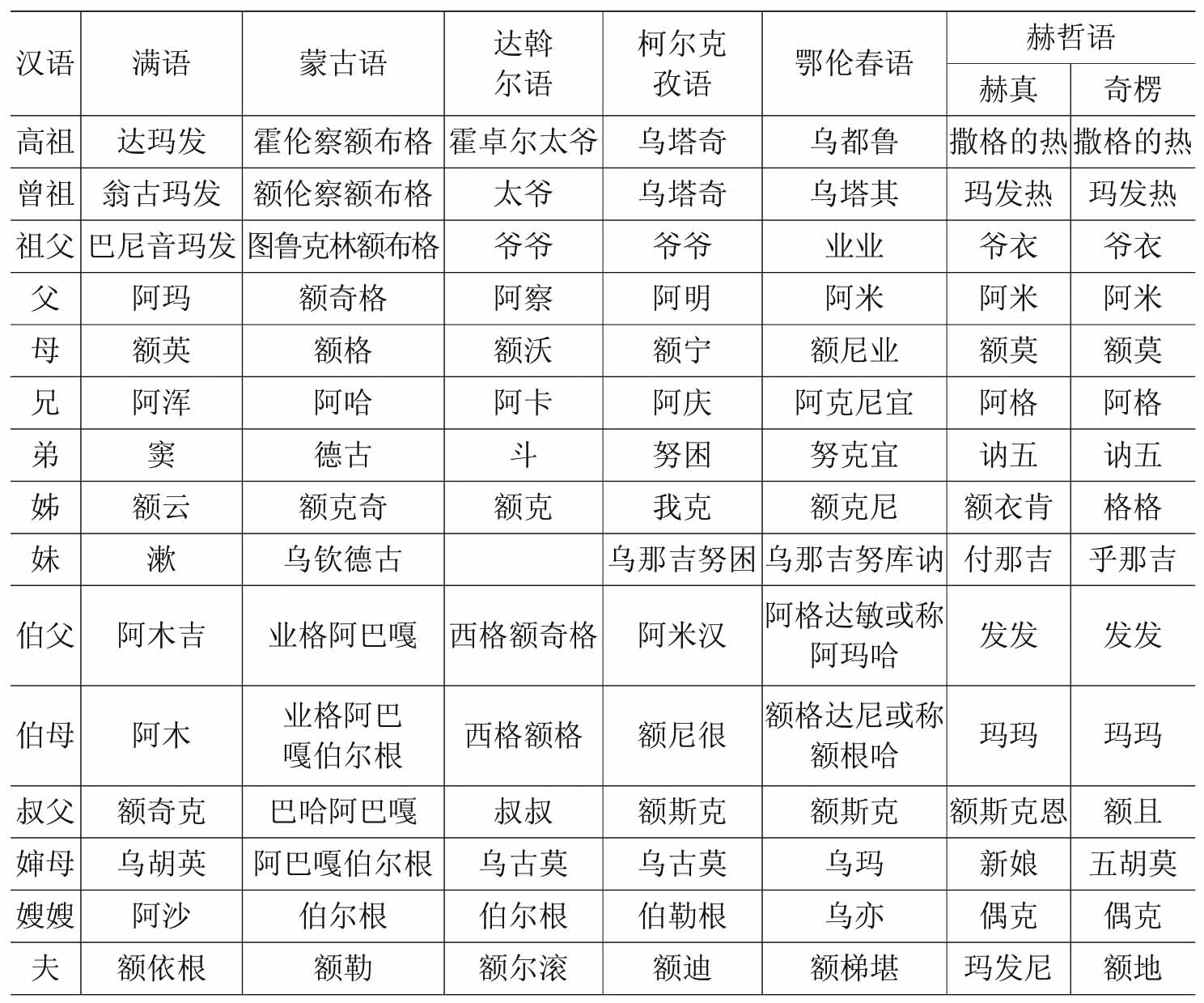 | 汉语 | 满语 | 蒙古语 | 达斡尔语 | 柯尔克孜语 | 鄂伦春语 | 赫哲语 赫真 | 赫哲语 奇楞 |
|---|---|---|---|---|---|---|---|
| 高祖 | 达玛发 | 霍伦察额布格 | 霍卓尔太爷 | 乌塔奇 | 乌都鲁 | 撒格的热 | 撒格的热 |
| 曾祖 | 翁古玛发 | 额伦察额布格 | 太爷 | 乌塔奇 | 乌塔其 | 玛发热 | 玛发热 |
| 祖父 | 巴尼音玛发 | 图鲁克林额布格 | 爷爷 | 爷爷 | 业业 | 爷衣 | 爷衣 |
| 父 | 阿玛 | 额奇格 | 阿察 | 阿明 | 阿米 | 阿米 | 阿米 |
| 母 | 额英 | 额格 | 额沃 | 额宁 | 额尼业 | 额莫 | 额莫 |
| 兄 | 阿浑 | 阿哈 | 阿卡 | 阿庆 | 阿克尼宜 | 阿格 | 阿格 |
| 弟 | 窦 | 德古 | 斗 | 努困 | 努克宜 | 讷五 | 讷五 |
| 姊 | 额云 | 额克奇 | 额克 | 我克 | 额克尼 | 额衣肯 | 格格 |
| 妹 | 漱 | 乌钦德古 | | 乌那吉努困 | 乌那吉努库讷 | 付那吉 | 乎那吉 |
| 伯父 | 阿木吉 | 业格阿巴嘎 | 西格额奇格 | 阿米汉 | 阿格达敏或称阿玛哈 | 发发 | 发发 |
| 伯母 | 阿木 | 业格阿巴嘎伯尔根 | 西格额格 | 额尼很 | 额格达尼或称额根哈 | 玛玛 | 玛玛 |
| 叔父 | 额奇克 | 巴哈阿巴嘎 | 叔叔 | 额斯克 | 额斯克 | 额斯克恩 | 额且 |
| 婶母 | 乌胡英 | 阿巴嘎伯尔根 | 乌古莫 | 乌古莫 | 乌玛 | 新娘 | 五胡莫 |
| 嫂嫂 | 阿沙 | 伯尔根 | 伯尔根 | 伯勒根 | 乌亦 | 偶克 | 偶克 |
| 夫 | 额依根 | 额勒 | 额尔滚 | 额迪 | 额梯堪 | 玛发尼 | 额地 |